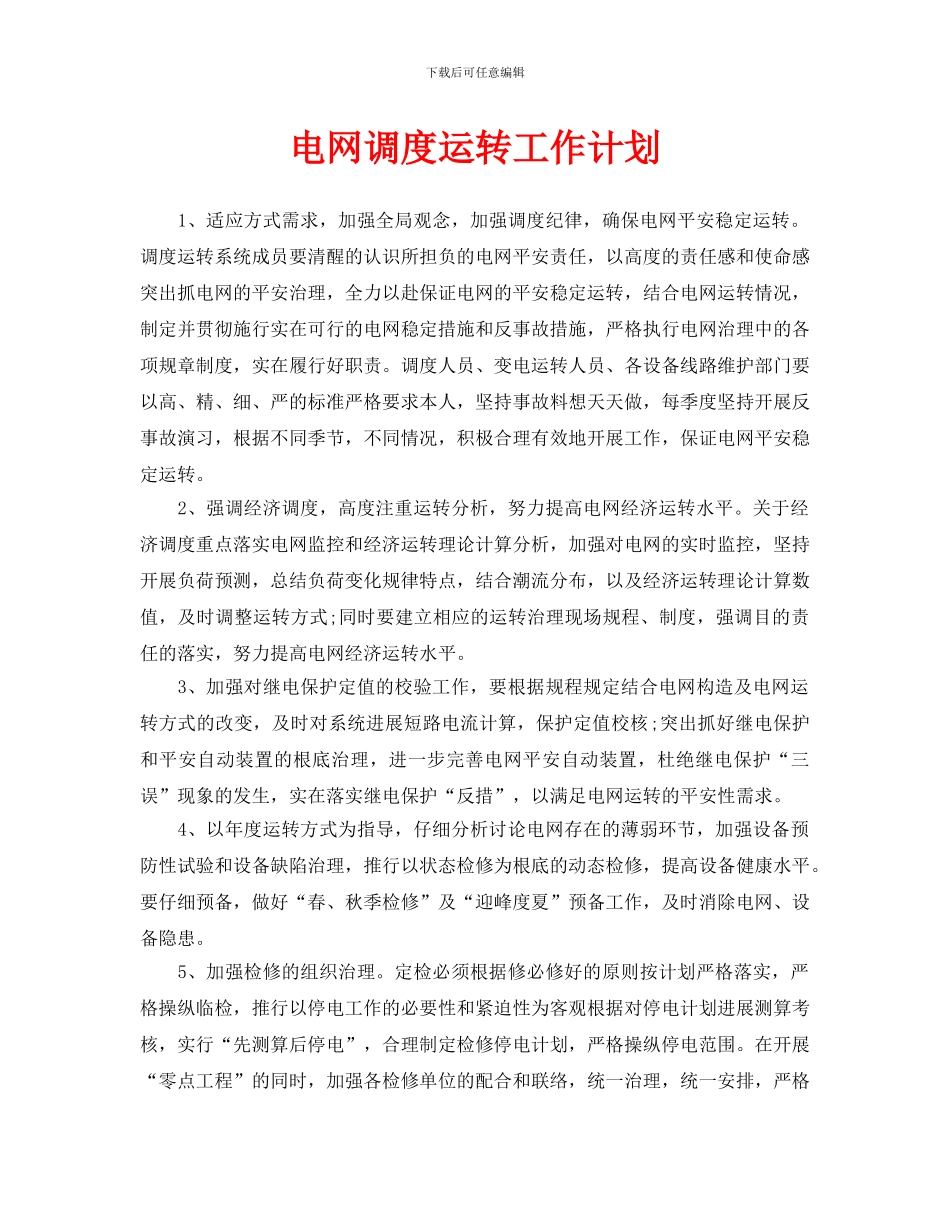 下载后可任意编辑

电网调度运转工作计划

1、适应方式需求，加强全局观念，加强调度纪律，确保电网平安稳定运转。调度运转系统成员要清醒的认识所担负的电网平安责任，以高度的责任感和使命感突出抓电网的平安治理，全力以赴保证电网的平安稳定运转，结合电网运转情况，制定并贯彻施行实在可行的电网稳定措施和反事故措施，严格执行电网治理中的各项规章制度，实在履行好职责。调度人员、变电运转人员、各设备线路维护部门要以高、精、细、严的标准严格要求本人，坚持事故料想天天做，每季度坚持开展反事故演习，根据不同季节，不同情况，积极合理有效地开展工作，保证电网平安稳定运转。

2、强调经济调度，高度注重运转分析，努力提高电网经济运转水平。关于经济调度重点落实电网监控和经济运转理论计算分析，加强对电网的实时监控，坚持开展负荷预测，总结负荷变化规律特点，结合潮流分布，以及经济运转理论计算数值，及时调整运转方式;同时要建立相应的运转治理现场规程、制度，强调目的责任的落实，努力提高电网经济运转水平。

3、加强对继电保护定值的校验工作，要根据规程规定结合电网构造及电网运转方式的改变，及时对系统进展短路电流计算，保护定值校核;突出抓好继电保护和平安自动装置的根底治理，进一步完善电网平安自动装置，杜绝继电保护“三误”现象的发生，实在落实继电保护“反措”，以满足电网运转的平安性需求。

4、以年度运转方式为指导，仔细分析讨论电网存在的薄弱环节，加强设备预防性试验和设备缺陷治理，推行以状态检修为根底的动态检修，提高设备健康水平。要仔细预备，做好“春、秋季检修”及“迎峰度夏”预备工作，及时消除电网、设备隐患。

5、加强检修的组织治理。定检必须根据修必修好的原则按计划严格落实，严格操纵临检，推行以停电工作的必要性和紧迫性为客观根据对停电计划进展测算考核，实行“先测算后停电”，合理制定检修停电计划，严格操纵停电范围。在开展“零点工程”的同时，加强各检修单位的配合和联络，统一治理，统一安排，严格